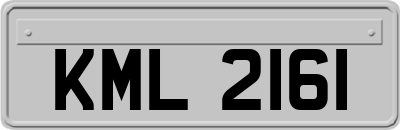 KML 2161